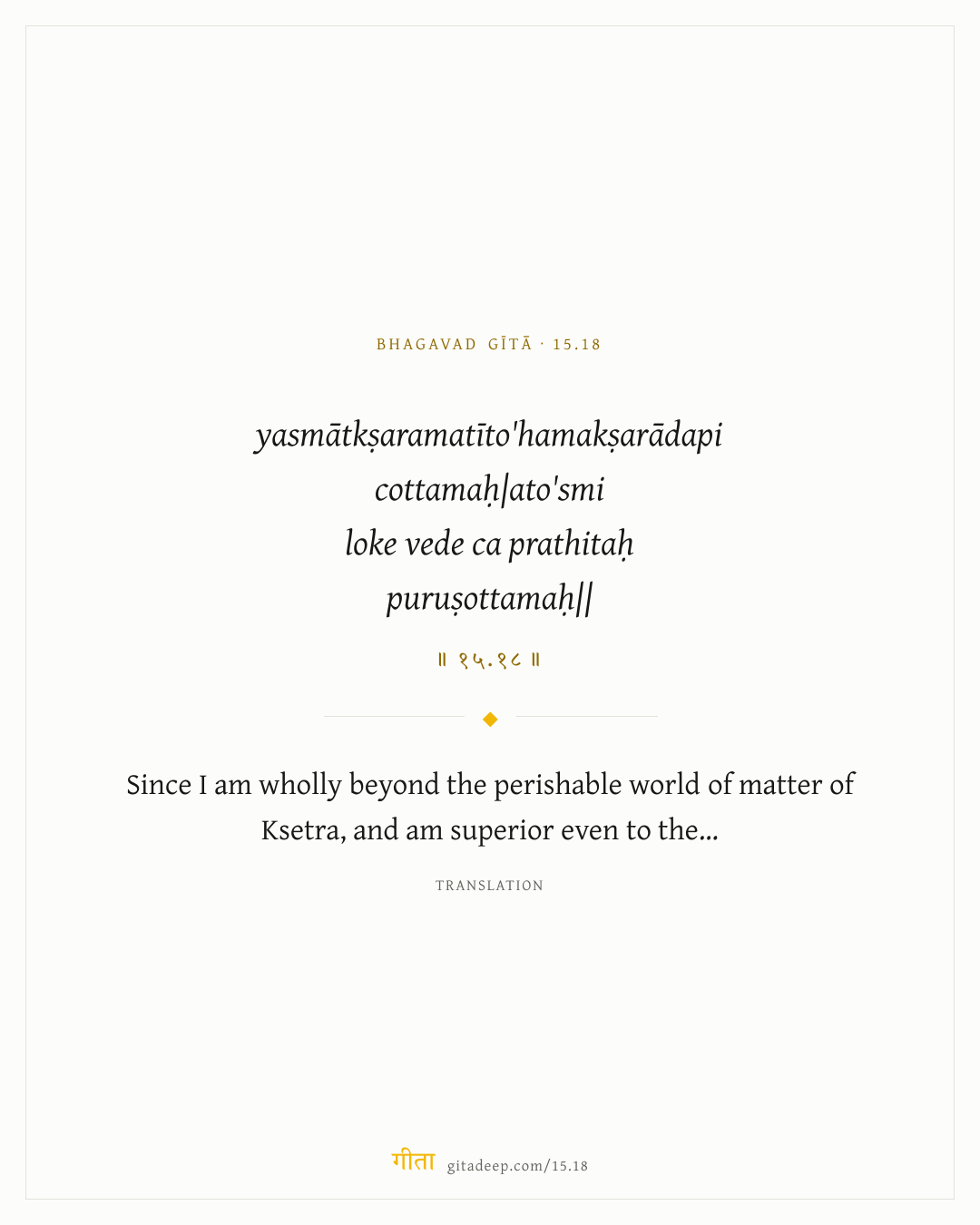 BHAGAVAD GĪTĀ · 15.18

yasmātkṣaramatīto'hamakṣarādapi
cottamaḥ|ato'smi
loke vede ca prathitaḥ
puruṣottamaḥ||

॥ १५.१८ ॥

Since I am wholly beyond the perishable world of matter of Ksetra, and am superior even to the...

TRANSLATION

गीता gitadeep.com/15.18